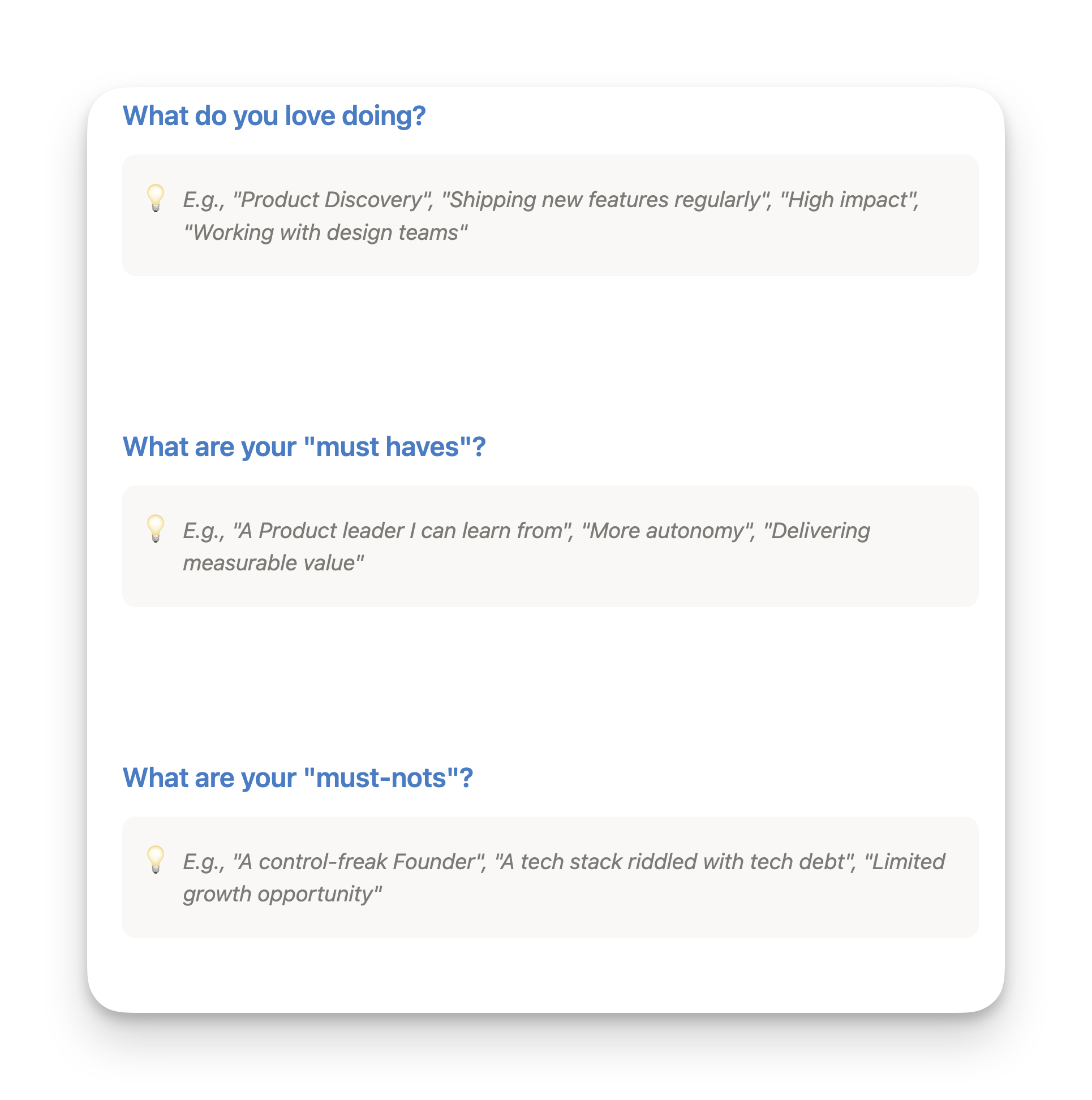 What do you love doing?

💡 E.g., "Product Discovery", "Shipping new features regularly", "High impact", "Working with design teams"

What are your "must haves"?

💡 E.g., "A Product leader I can learn from", "More autonomy", "Delivering measurable value"

What are your "must-nots"?

💡 E.g., "A control-freak Founder", "A tech stack riddled with tech debt", "Limited growth opportunity"